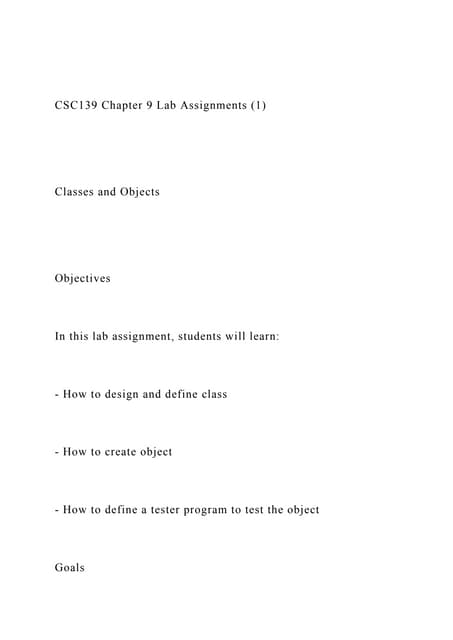 CSC139 Chapter 9 Lab Assignments (1)

Classes and Objects

Objectives

In this lab assignment, students will learn:

- How to design and define class

- How to create object

- How to define a tester program to test the object

Goals